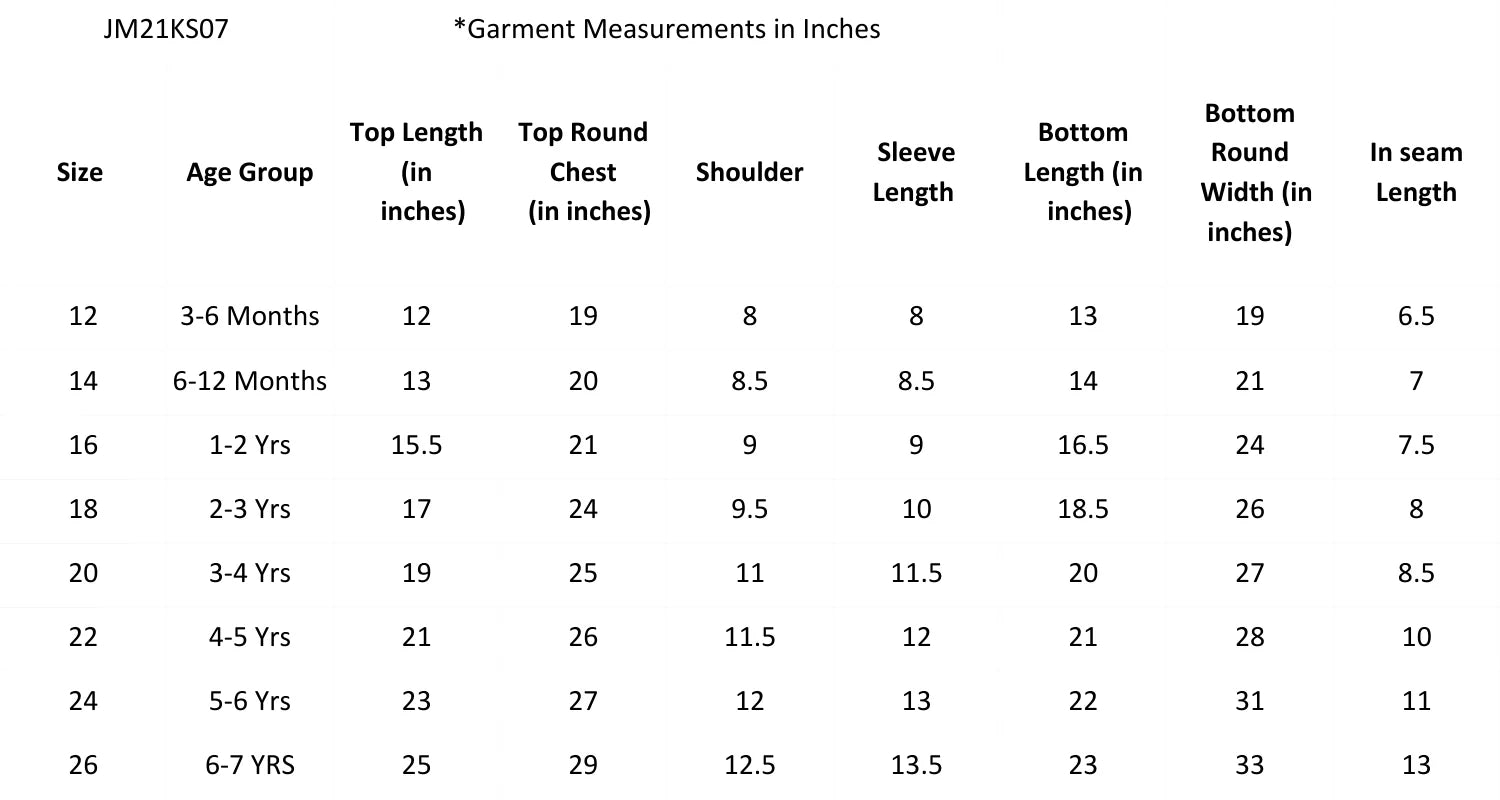 JM21KS07 *Garment Measurements in Inches

| Size | Age Group | Top Length (in inches) | Top Round Chest (in inches) | Shoulder | Sleeve Length | Bottom Length (in inches) | Bottom Round Width (in inches) | In seam Length |
|---|---|---|---|---|---|---|---|---|
| 12 | 3-6 Months | 12 | 19 | 8 | 8 | 13 | 19 | 6.5 |
| 14 | 6-12 Months | 13 | 20 | 8.5 | 8.5 | 14 | 21 | 7 |
| 16 | 1-2 Yrs | 15.5 | 21 | 9 | 9 | 16.5 | 24 | 7.5 |
| 18 | 2-3 Yrs | 17 | 24 | 9.5 | 10 | 18.5 | 26 | 8 |
| 20 | 3-4 Yrs | 19 | 25 | 11 | 11.5 | 20 | 27 | 8.5 |
| 22 | 4-5 Yrs | 21 | 26 | 11.5 | 12 | 21 | 28 | 10 |
| 24 | 5-6 Yrs | 23 | 27 | 12 | 13 | 22 | 31 | 11 |
| 26 | 6-7 YRS | 25 | 29 | 12.5 | 13.5 | 23 | 33 | 13 |